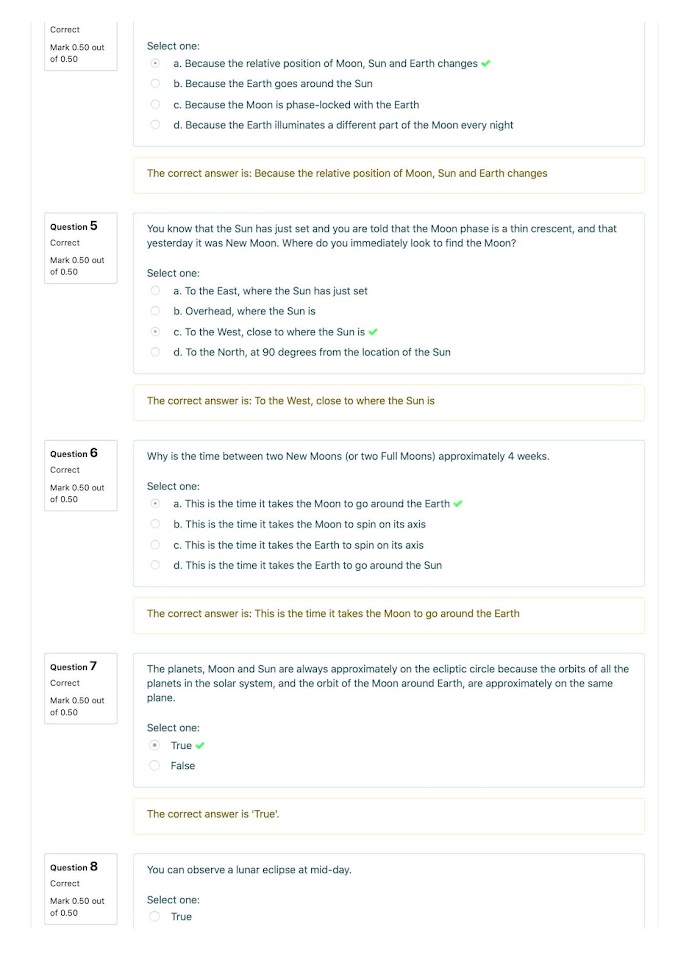 Correct
Mark 0.50 out of 0.50

Select one:
a. Because the relative position of Moon, Sun and Earth changes
b. Because the Earth goes around the Sun
c. Because the Moon is phase-locked with the Earth
d. Because the Earth illuminates a different part of the Moon every night

The correct answer is: Because the relative position of Moon, Sun and Earth changes

Question 5
Correct
Mark 0.50 out of 0.50

You know that the Sun has just set and you are told that the Moon phase is a thin crescent, and that yesterday it was New Moon. Where do you immediately look to find the Moon?

Select one:
a. To the East, where the Sun has just set
b. Overhead, where the Sun is
c. To the West, close to where the Sun is
d. To the North, at 90 degrees from the location of the Sun

The correct answer is: To the West, close to where the Sun is

Question 6
Correct
Mark 0.50 out of 0.50

Why is the time between two New Moons (or two Full Moons) approximately 4 weeks.

Select one:
a. This is the time it takes the Moon to go around the Earth
b. This is the time it takes the Moon to spin on its axis
c. This is the time it takes the Earth to spin on its axis
d. This is the time it takes the Earth to go around the Sun

The correct answer is: This is the time it takes the Moon to go around the Earth

Question 7
Correct
Mark 0.50 out of 0.50

The planets, Moon and Sun are always approximately on the ecliptic circle because the orbits of all the planets in the solar system, and the orbit of the Moon around Earth, are approximately on the same plane.

Select one:
True
False

The correct answer is 'True'.

Question 8
Correct
Mark 0.50 out of 0.50

You can observe a lunar eclipse at mid-day.

Select one:
True